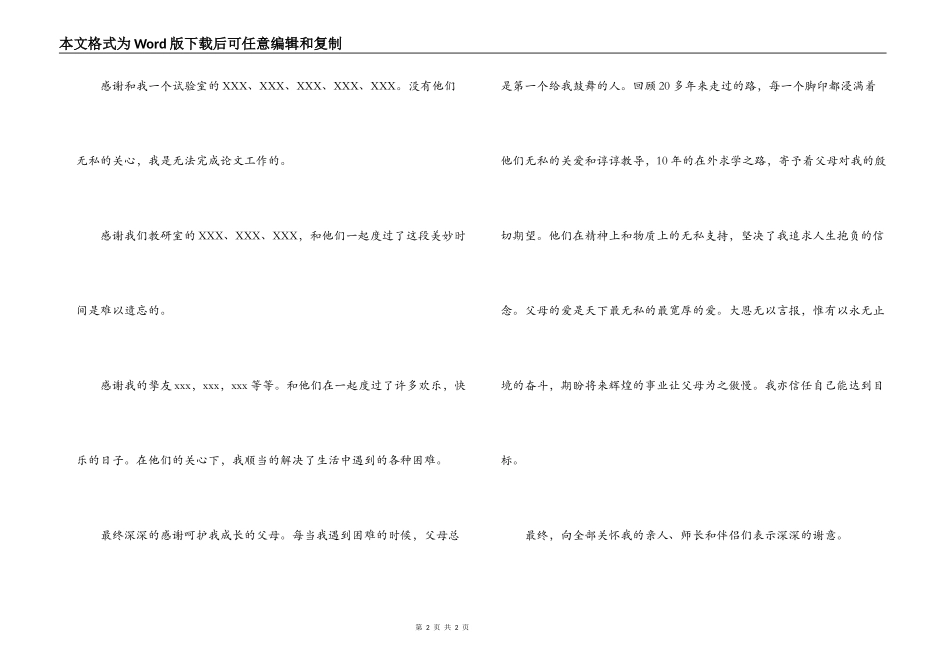 本文格式为Word版下载后可任意编辑和复制

感谢和我一个试验室的XXX、XXX、XXX、XXX、XXX。没有他们无私的关心，我是无法完成论文工作的。

感谢我们教研室的XXX、XXX、XXX，和他们一起度过了这段美妙时间是难以遗忘的。

感谢我的挚友xxx，xxx，xxx等等。和他们在一起度过了许多欢乐，快乐的日子。在他们的关心下，我顺当的解决了生活中遇到的各种困难。

最终深深的感谢呵护我成长的父母。每当我遇到困难的时候，父母总是第一个给我鼓舞的人。回顾20多年来走过的路，每一个脚印都浸满着他们无私的关爱和谆谆教导，10年的在外求学之路，寄予着父母对我的殷切期望。他们在精神上和物质上的无私支持，坚决了我追求人生抱负的信念。父母的爱是天下最无私的最宽厚的爱。大恩无以言报，惟有以永无止境的奋斗，期盼将来辉煌的事业让父母为之傲慢。我亦信任自己能达到目标。

最终，向全部关怀我的亲人、师长和伴侣们表示深深的谢意。

第 2 页 共 2 页